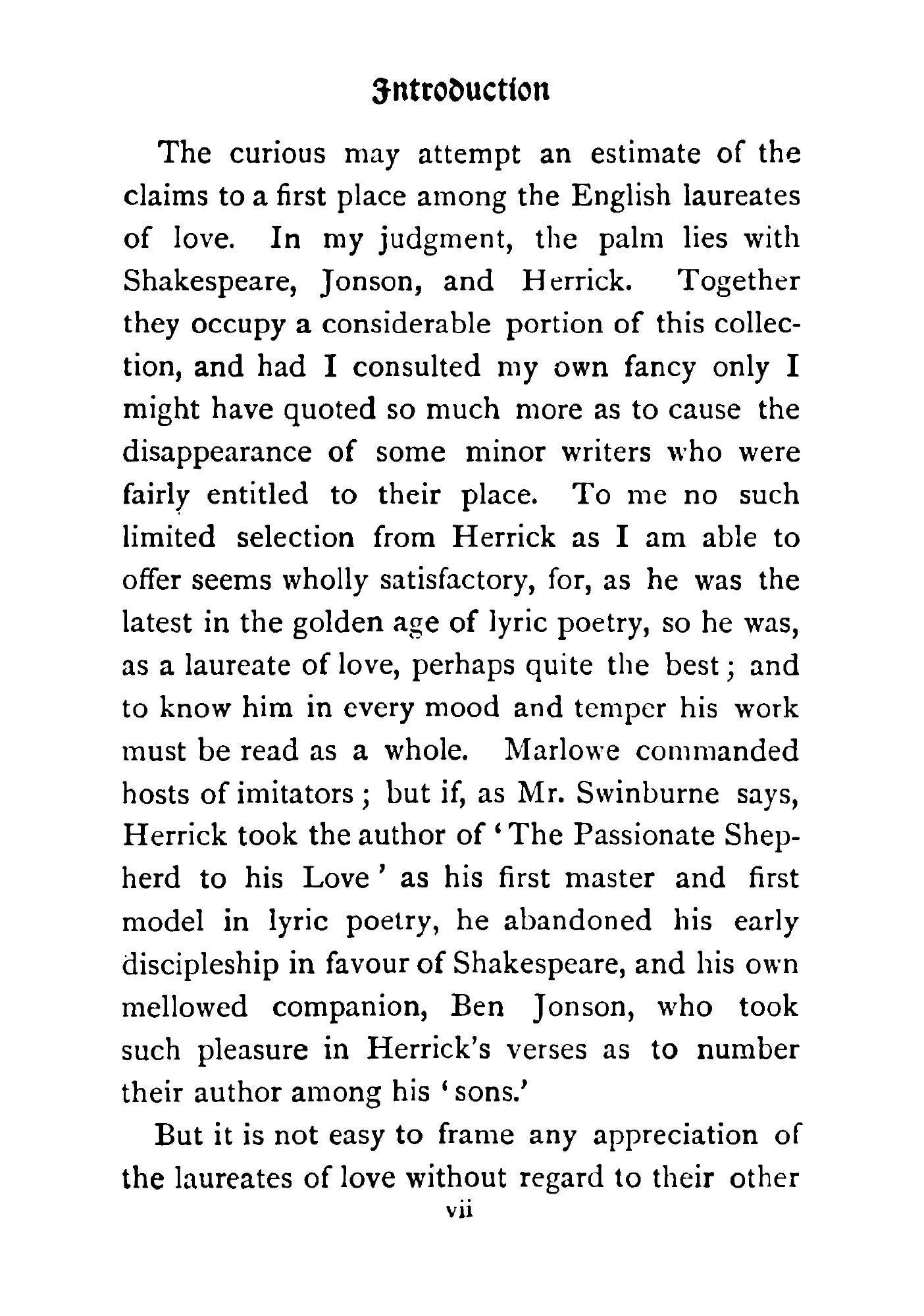 Introduction

The curious may attempt an estimate of the claims to a first place among the English laureates of love. In my judgment, the palm lies with Shakespeare, Jonson, and Herrick. Together they occupy a considerable portion of this collection, and had I consulted my own fancy only I might have quoted so much more as to cause the disappearance of some minor writers who were fairly entitled to their place. To me no such limited selection from Herrick as I am able to offer seems wholly satisfactory, for, as he was the latest in the golden age of lyric poetry, so he was, as a laureate of love, perhaps quite the best; and to know him in every mood and temper his work must be read as a whole. Marlowe commanded hosts of imitators; but if, as Mr. Swinburne says, Herrick took the author of 'The Passionate Shepherd to his Love' as his first master and first model in lyric poetry, he abandoned his early discipleship in favour of Shakespeare, and his own mellowed companion, Ben Jonson, who took such pleasure in Herrick's verses as to number their author among his 'sons.'

But it is not easy to frame any appreciation of the laureates of love without regard to their other

vii